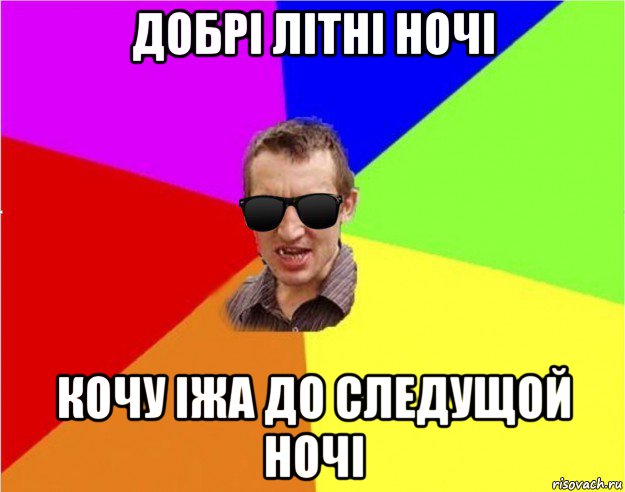 ДОБРІ ЛІТНІ НОЧІ

КОЧУ ІЖА ДО СЛЕДУЩОЙ НОЧІ

risovach.ru